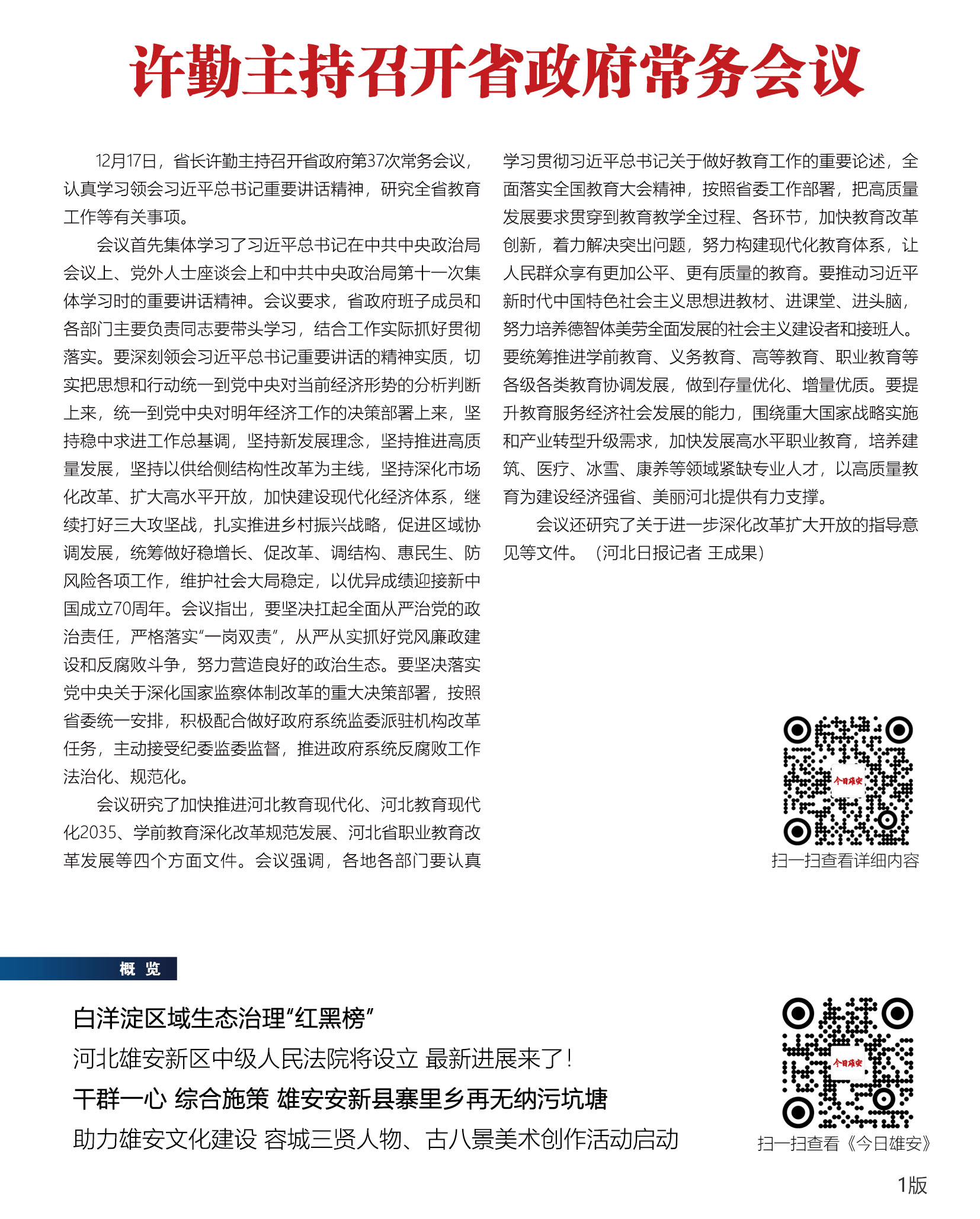 许勤主持召开省政府常务会议

12月17日，省长许勤主持召开省政府第37次常务会议，认真学习领会习近平总书记重要讲话精神，研究全省教育工作等有关事项。

会议首先集体学习了习近平总书记在中共中央政治局会议上、党外人士座谈会上和中共中央政治局第十一次集体学习时的重要讲话精神。会议要求，省政府班子成员和各部门主要负责同志要带头学习，结合工作实际抓好贯彻落实。要深刻领会习近平总书记重要讲话的精神实质，切实把思想和行动统一到党中央对当前经济形势的分析判断上来，统一到党中央对明年经济工作的决策部署上来，坚持稳中求进工作总基调，坚持新发展理念，坚持推进高质量发展，坚持以供给侧结构性改革为主线，坚持深化市场化改革、扩大高水平开放，加快建设现代化经济体系，继续打好三大攻坚战，扎实推进乡村振兴战略，促进区域协调发展，统筹做好稳增长、促改革、调结构、惠民生、防风险各项工作，维护社会大局稳定，以优异成绩迎接新中国成立70周年。会议指出，要坚决扛起全面从严治党的政治责任，严格落实“一岗双责”，从严从实抓好党风廉政建设和反腐败斗争，努力营造良好的政治生态。要坚决落实党中央关于深化国家监察体制改革的重大决策部署，按照省委统一安排，积极配合做好政府系统监委派驻机构改革任务，主动接受纪委监委监督，推进政府系统反腐败工作法治化、规范化。

会议研究了加快推进河北教育现代化、河北教育现代化2035、学前教育深化改革规范发展、河北省职业教育改革发展等四个方面文件。会议强调，各地各部门要认真学习贯彻习近平总书记关于做好教育工作的重要论述，全面落实全国教育大会精神，按照省委工作部署，把高质量发展要求贯穿到教育教学全过程、各环节，加快教育改革创新，着力解决突出问题，努力构建现代化教育体系，让人民群众享有更加公平、更有质量的教育。要推动习近平新时代中国特色社会主义思想进教材、进课堂、进头脑，努力培养德智体美劳全面发展的社会主义建设者和接班人。要统筹推进学前教育、义务教育、高等教育、职业教育等各级各类教育协调发展，做到存量优化、增量优质。要提升教育服务经济社会发展的能力，围绕重大国家战略实施和产业转型升级需求，加快发展高水平职业教育，培养建筑、医疗、冰雪、康养等领域紧缺专业人才，以高质量教育为建设经济强省、美丽河北提供有力支撑。

会议还研究了关于进一步深化改革扩大开放的指导意见等文件。（河北日报记者 王成果）

今日雄安
扫一扫查看详细内容

概 览

白洋淀区域生态治理“红黑榜”

河北雄安新区中级人民法院将设立 最新进展来了！

干群一心 综合施策 雄安安新县寨里乡再无纳污坑塘

助力雄安文化建设 容城三贤人物、古八景美术创作活动启动

今日雄安
扫一扫查看《今日雄安》

1版